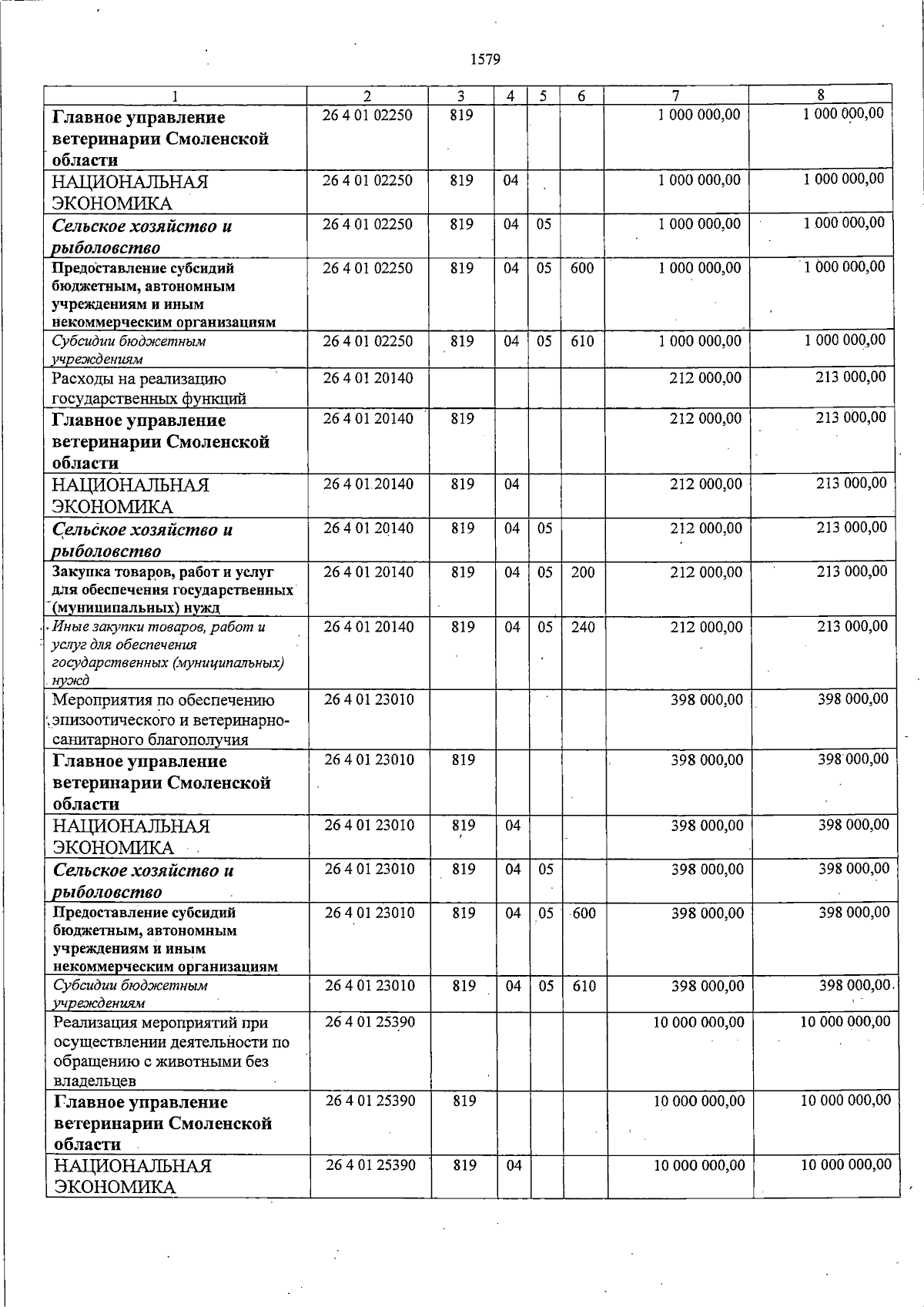 1579

| 1 | 2 | 3 | 4 | 5 | 6 | 7 | 8 |
|---|---|---|---|---|---|---|---|
| Главное управление ветеринарии Смоленской области | 26 4 01 02250 | 819 | | | | 1 000 000,00 | 1 000 000,00 |
| НАЦИОНАЛЬНАЯ ЭКОНОМИКА | 26 4 01 02250 | 819 | 04 | | | 1 000 000,00 | 1 000 000,00 |
| Сельское хозяйство и рыболовство | 26 4 01 02250 | 819 | 04 | 05 | | 1 000 000,00 | 1 000 000,00 |
| Предоставление субсидий бюджетным, автономным учреждениям и иным некоммерческим организациям | 26 4 01 02250 | 819 | 04 | 05 | 600 | 1 000 000,00 | 1 000 000,00 |
| Субсидии бюджетным учреждениям | 26 4 01 02250 | 819 | 04 | 05 | 610 | 1 000 000,00 | 1 000 000,00 |
| Расходы на реализацию государственных функций | 26 4 01 20140 | | | | | 212 000,00 | 213 000,00 |
| Главное управление ветеринарии Смоленской области | 26 4 01 20140 | 819 | | | | 212 000,00 | 213 000,00 |
| НАЦИОНАЛЬНАЯ ЭКОНОМИКА | 26 4 01 20140 | 819 | 04 | | | 212 000,00 | 213 000,00 |
| Сельское хозяйство и рыболовство | 26 4 01 20140 | 819 | 04 | 05 | | 212 000,00 | 213 000,00 |
| Закупка товаров, работ и услуг для обеспечения государственных (муниципальных) нужд | 26 4 01 20140 | 819 | 04 | 05 | 200 | 212 000,00 | 213 000,00 |
| Иные закупки товаров, работ и услуг для обеспечения государственных (муниципальных) нужд | 26 4 01 20140 | 819 | 04 | 05 | 240 | 212 000,00 | 213 000,00 |
| Мероприятия по обеспечению эпизоотического и ветеринарно-санитарного благополучия | 26 4 01 23010 | | | | | 398 000,00 | 398 000,00 |
| Главное управление ветеринарии Смоленской области | 26 4 01 23010 | 819 | | | | 398 000,00 | 398 000,00 |
| НАЦИОНАЛЬНАЯ ЭКОНОМИКА | 26 4 01 23010 | 819 | 04 | | | 398 000,00 | 398 000,00 |
| Сельское хозяйство и рыболовство | 26 4 01 23010 | 819 | 04 | 05 | | 398 000,00 | 398 000,00 |
| Предоставление субсидий бюджетным, автономным учреждениям и иным некоммерческим организациям | 26 4 01 23010 | 819 | 04 | 05 | 600 | 398 000,00 | 398 000,00 |
| Субсидии бюджетным учреждениям | 26 4 01 23010 | 819 | 04 | 05 | 610 | 398 000,00 | 398 000,00 |
| Реализация мероприятий при осуществлении деятельности по обращению с животными без владельцев | 26 4 01 25390 | | | | | 10 000 000,00 | 10 000 000,00 |
| Главное управление ветеринарии Смоленской области | 26 4 01 25390 | 819 | | | | 10 000 000,00 | 10 000 000,00 |
| НАЦИОНАЛЬНАЯ ЭКОНОМИКА | 26 4 01 25390 | 819 | 04 | | | 10 000 000,00 | 10 000 000,00 |